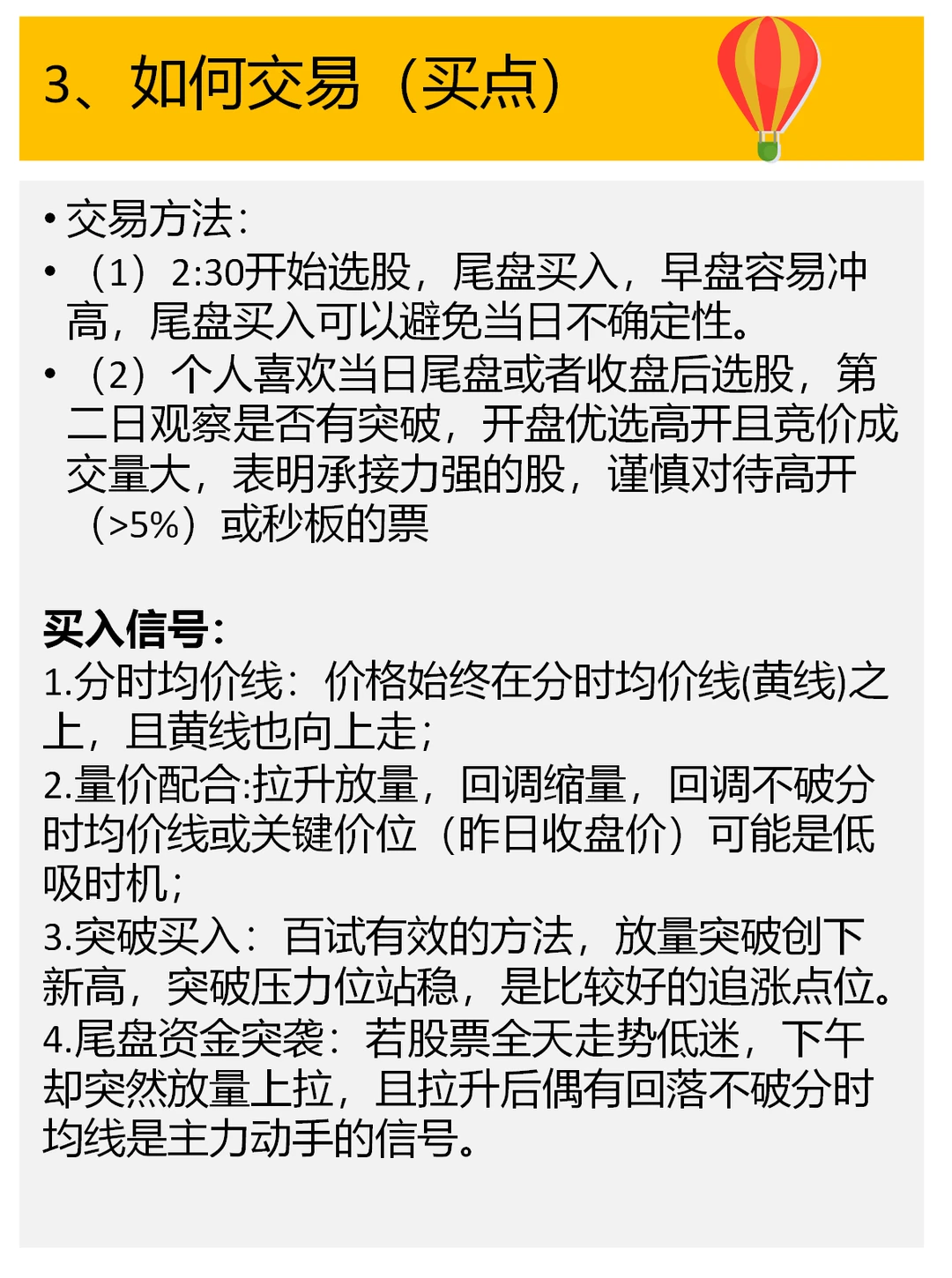 3、如何交易（买点）

• 交易方法：
• （1）2:30开始选股，尾盘买入，早盘容易冲高，尾盘买入可以避免当日不确定性。
• （2）个人喜欢当日尾盘或者收盘后选股，第二日观察是否有突破，开盘优选高开且竞价成交量大，表明承接力强的股，谨慎对待高开（>5%）或秒板的票

买入信号：
1.分时均价线：价格始终在分时均价线(黄线)之上，且黄线也向上走；
2.量价配合:拉升放量，回调缩量，回调不破分时均价线或关键价位（昨日收盘价）可能是低吸时机；
3.突破买入：百试有效的方法，放量突破创下新高，突破压力位站稳，是比较好的追涨点位。
4.尾盘资金突袭：若股票全天走势低迷，下午却突然放量上拉，且拉升后偶有回落不破分时均线是主力动手的信号。